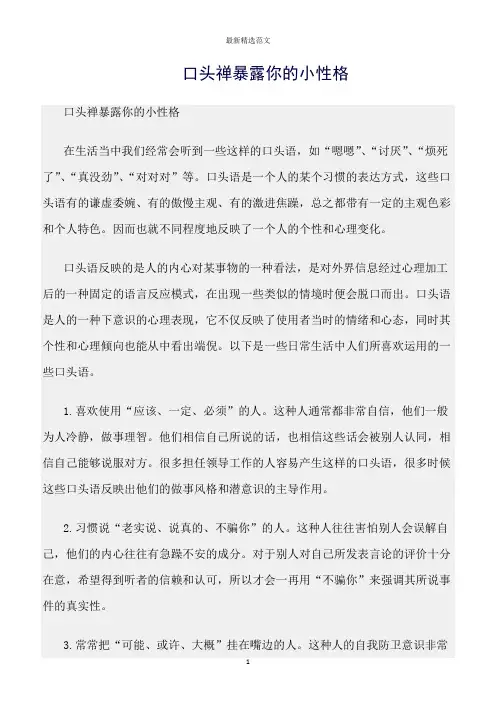 最新精选范文

口头禅暴露你的小性格

口头禅暴露你的小性格

在生活当中我们经常会听到一些这样的口头语，如“嗯嗯”、“讨厌”、“烦死了”、“真没劲”、“对对对”等。口头语是一个人的某个习惯的表达方式，这些口头语有的谦虚委婉、有的傲慢主观、有的激进焦躁，总之都带有一定的主观色彩和个人特色。因而也就不同程度地反映了一个人的个性和心理变化。

口头语反映的是人的内心对某事物的一种看法，是对外界信息经过心理加工后的一种固定的语言反应模式，在出现一些类似的情境时便会脱口而出。口头语是人的一种下意识的心理表现，它不仅反映了使用者当时的情绪和心态，同时其个性和心理倾向也能从中看出端倪。以下是一些日常生活中人们所喜欢运用的一些口头语。

1.喜欢使用“应该、一定、必须”的人。这种人通常都非常自信，他们一般为人冷静，做事理智。他们相信自己所说的话，也相信这些话会被别人认同，相信自己能够说服对方。很多担任领导工作的人容易产生这样的口头语，很多时候这些口头语反映出他们的做事风格和潜意识的主导作用。

2.习惯说“老实说、说真的、不骗你”的人。这种人往往害怕别人会误解自己，他们的内心往往有急躁不安的成分。对于别人对自己所发表言论的评价十分在意，希望得到听者的信赖和认可，所以才会一再用“不骗你”来强调其所说事件的真实性。

3.常常把“可能、或许、大概”挂在嘴边的人。这种人的自我防卫意识非常

1